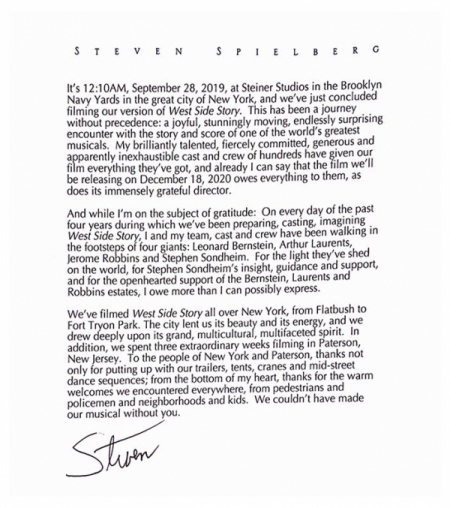 STEVEN SPIELBERG

It's 12:10AM, September 28, 2019, at Steiner Studios in the Brooklyn Navy Yards in the great city of New York, and we've just concluded filming our version of West Side Story. This has been a journey without precedence: a joyful, stunningly moving, endlessly surprising encounter with the story and score of one of the world's greatest musicals. My brilliantly talented, fiercely committed, generous and apparently inexhaustible cast and crew of hundreds have given our film everything they've got, and already I can say that the film we'll be releasing on December 18, 2020 owes everything to them, as does its immensely grateful director.

And while I'm on the subject of gratitude: On every day of the past four years during which we've been preparing, casting, imagining West Side Story, I and my team, cast and crew have been walking in the footsteps of four giants: Leonard Bernstein, Arthur Laurents, Jerome Robbins and Stephen Sondheim. For the light they've shed on the world, for Stephen Sondheim's insight, guidance and support, and for the openhearted support of the Bernstein, Laurents and Robbins estates, I owe more than I can possibly express.

We've filmed West Side Story all over New York, from Flatbush to Fort Tryon Park. The city lent us its beauty and its energy, and we drew deeply upon its grand, multicultural, multifaceted spirit. In addition, we spent three extraordinary weeks filming in Paterson, New Jersey. To the people of New York and Paterson, thanks not only for putting up with our trailers, tents, cranes and mid-street dance sequences; from the bottom of my heart, thanks for the warm welcomes we encountered everywhere, from pedestrians and policemen and neighborhoods and kids. We couldn't have made our musical without you.

Steven